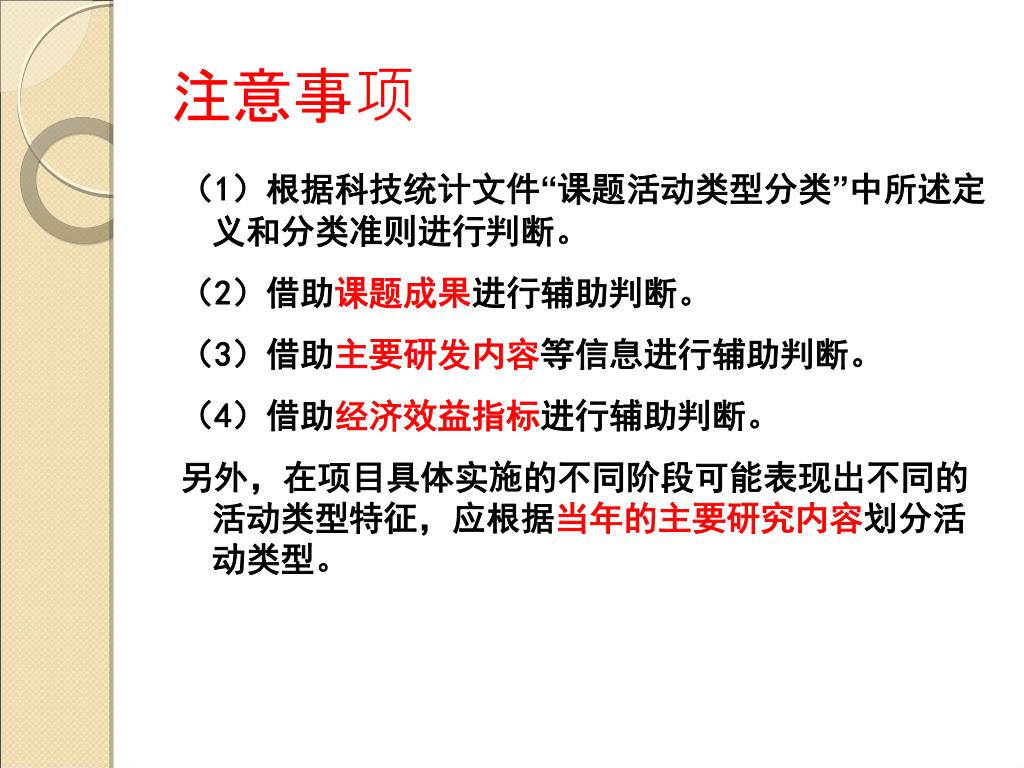 注意事项

（1）根据科技统计文件“课题活动类型分类”中所述定义和分类准则进行判断。

（2）借助课题成果进行辅助判断。

（3）借助主要研发内容等信息进行辅助判断。

（4）借助经济效益指标进行辅助判断。

另外，在项目具体实施的不同阶段可能表现出不同的活动类型特征，应根据当年的主要研究内容划分活动类型。